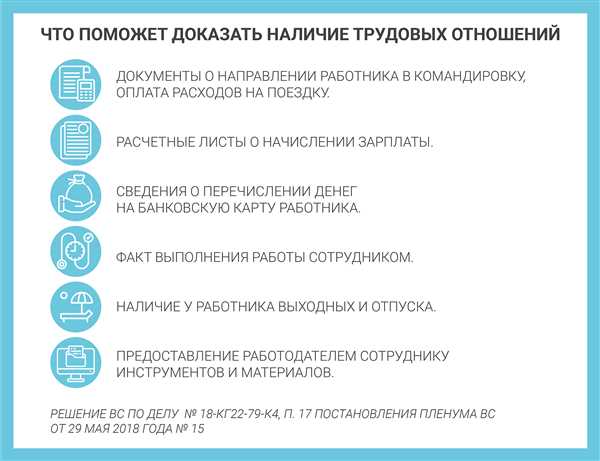 ЧТО ПОМОЖЕТ ДОКАЗАТЬ НАЛИЧИЕ ТРУДОВЫХ ОТНОШЕНИЙ

ДОКУМЕНТЫ О НАПРАВЛЕНИИ РАБОТНИКА В КОМАНДИРОВКУ, ОПЛАТА РАСХОДОВ НА ПОЕЗДКУ.

РАСЧЕТНЫЕ ЛИСТЫ О НАЧИСЛЕНИИ ЗАРПЛАТЫ.

СВЕДЕНИЯ О ПЕРЕЧИСЛЕНИИ ДЕНЕГ НА БАНКОВСКУЮ КАРТУ РАБОТНИКА.

ФАКТ ВЫПОЛНЕНИЯ РАБОТЫ СОТРУДНИКОМ.

НАЛИЧИЕ У РАБОТНИКА ВЫХОДНЫХ И ОТПУСКА.

ПРЕДОСТАВЛЕНИЕ РАБОТОДАТЕЛЕМ СОТРУДНИКУ ИНСТРУМЕНТОВ И МАТЕРИАЛОВ.

РЕШЕНИЕ ВС ПО ДЕЛУ № 18-КГ22-79-К4, П. 17 ПОСТАНОВЛЕНИЯ ПЛЕНУМА ВС ОТ 29 МАЯ 2018 ГОДА № 15